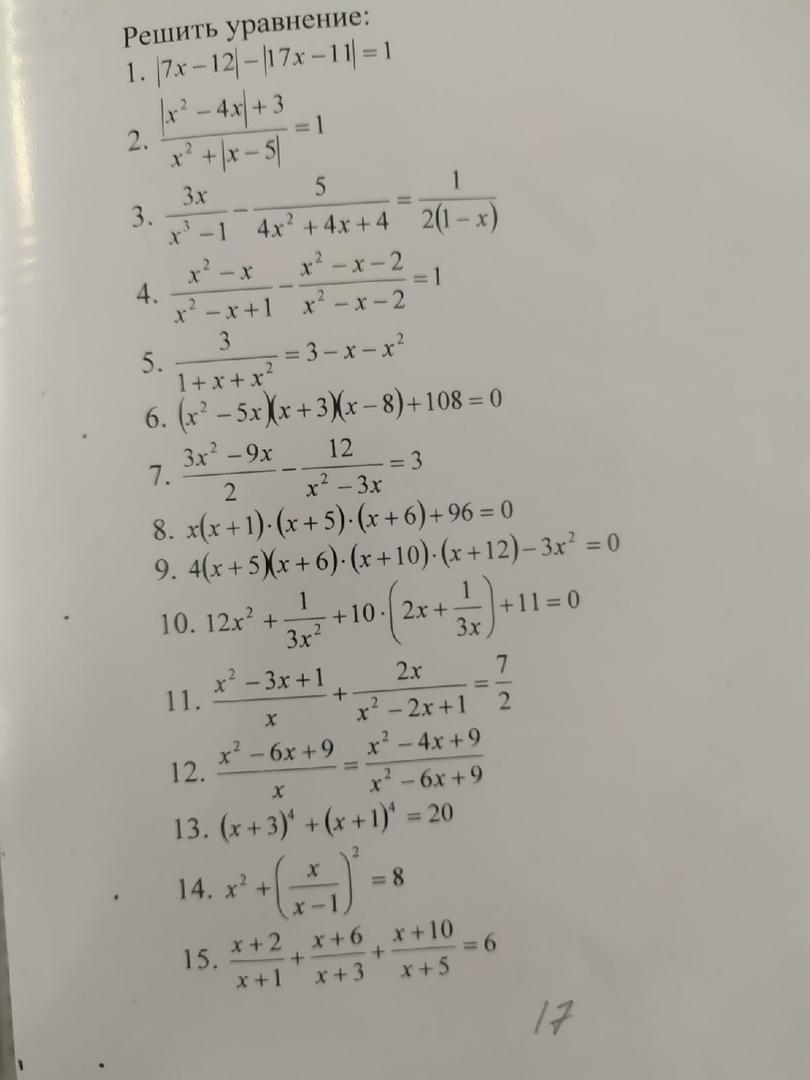 Решить уравнение:

1. $|7x-12|-|17x-11|=1$

2. $\frac{|x^2-4x|+3}{x^2+|x-5|}=1$

3. $\frac{3x}{x^3-1}-\frac{5}{4x^2+4x+4}=\frac{1}{2(1-x)}$

4. $\frac{x^2-x}{x^2-x+1}-\frac{x^2-x-2}{x^2-x-2}=1$

5. $\frac{3}{1+x+x^2}=3-x-x^2$

6. $(x^2-5x)(x+3)(x-8)+108=0$

7. $\frac{3x^2-9x}{2}-\frac{12}{x^2-3x}=3$

8. $x(x+1)\cdot(x+5)\cdot(x+6)+96=0$

9. $4(x+5)(x+6)\cdot(x+10)\cdot(x+12)-3x^2=0$

10. $12x^2+\frac{1}{3x^2}+10\cdot\left(2x+\frac{1}{3x}\right)+11=0$

11. $\frac{x^2-3x+1}{x}+\frac{2x}{x^2-2x+1}=\frac{7}{2}$

12. $\frac{x^2-6x+9}{x}=\frac{x^2-4x+9}{x^2-6x+9}$

13. $(x+3)^4+(x+1)^4=20$

14. $x^2+\left(\frac{x}{x-1}\right)^2=8$

15. $\frac{x+2}{x+1}+\frac{x+6}{x+3}+\frac{x+10}{x+5}=6$

17